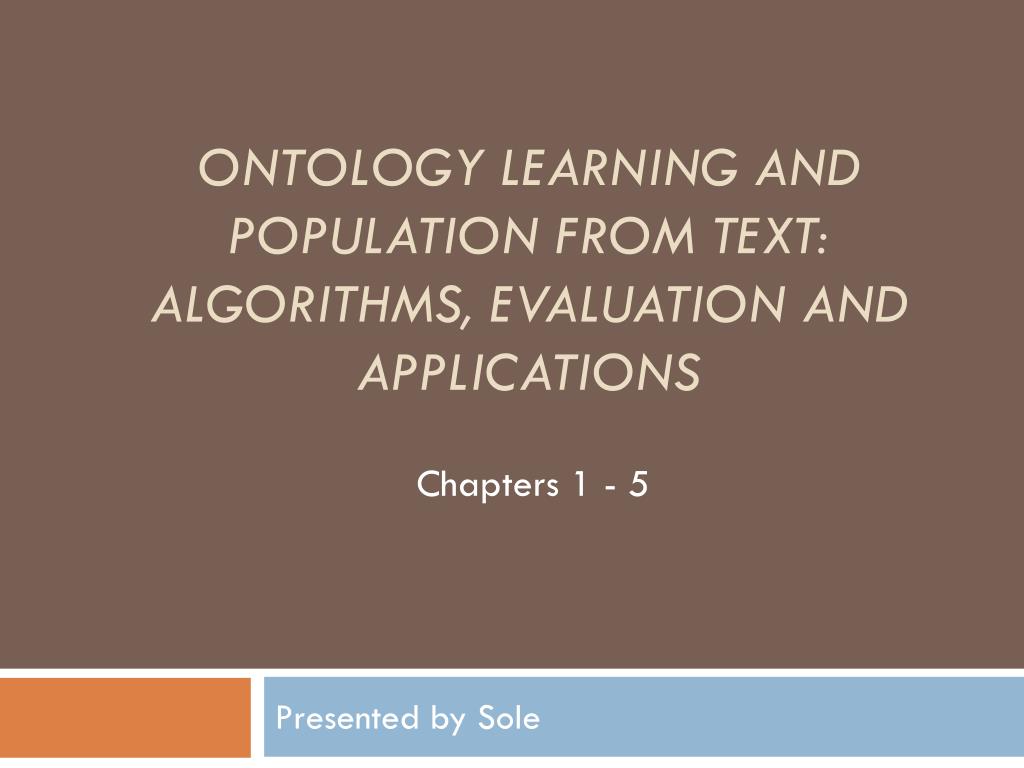 ONTOLOGY LEARNING AND POPULATION FROM TEXT: ALGORITHMS, EVALUATION AND APPLICATIONS

Chapters 1 - 5

Presented by Sole